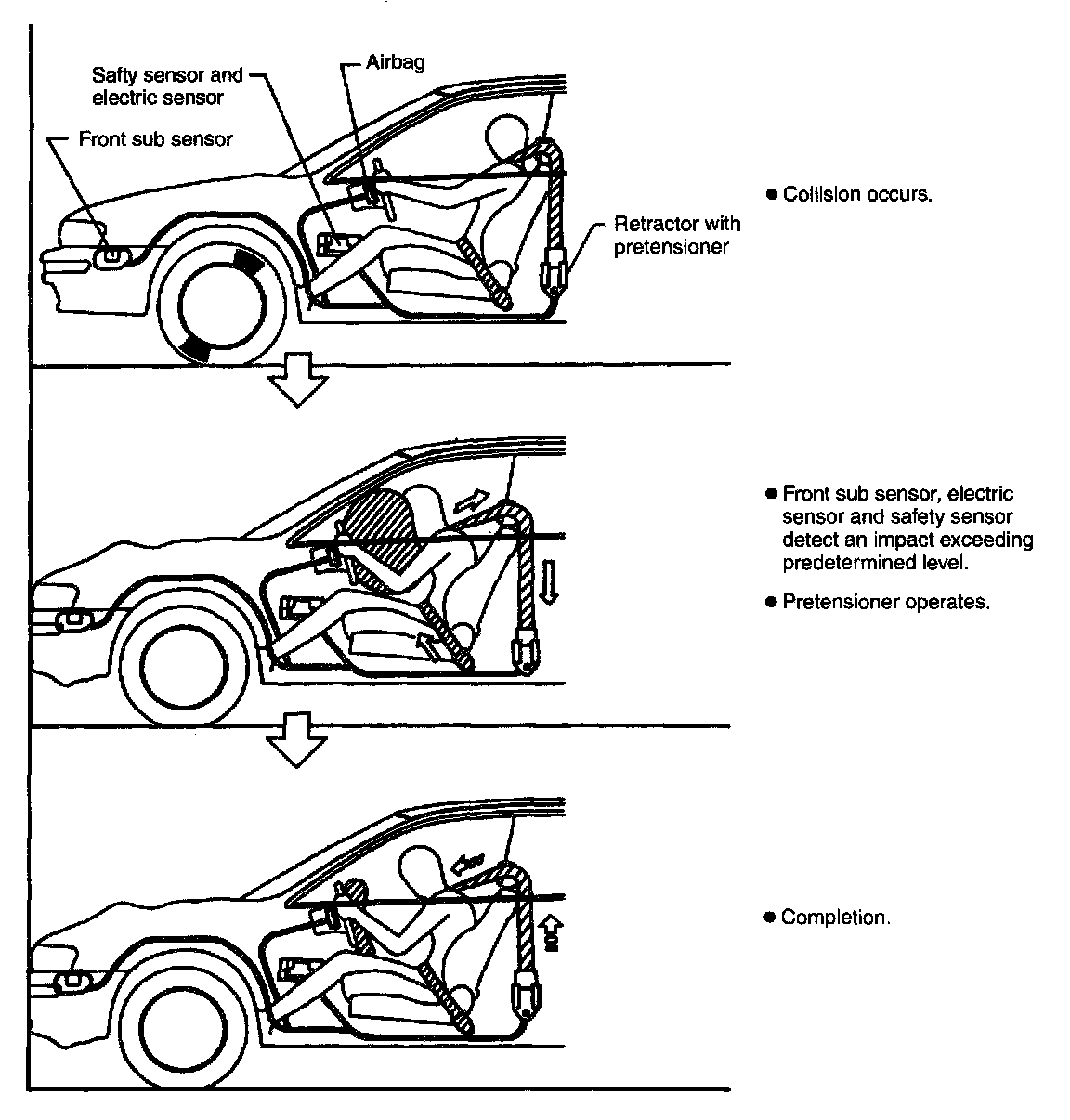 Safty sensor and electric sensor

Airbag

Front sub sensor

Retractor with pretensioner

● Collision occurs.

● Front sub sensor, electric sensor and safety sensor detect an impact exceeding predetermined level.

● Pretensioner operates.

● Completion.